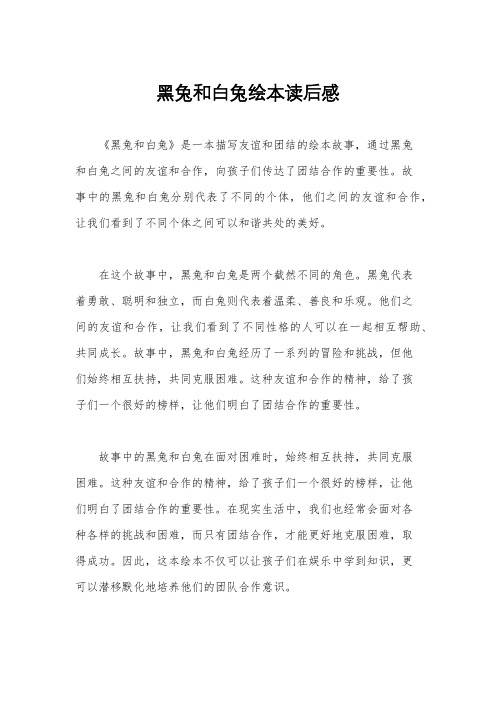 黑兔和白兔绘本读后感

《黑兔和白兔》是一本描写友谊和团结的绘本故事，通过黑兔和白兔之间的友谊和合作，向孩子们传达了团结合作的重要性。故事中的黑兔和白兔分别代表了不同的个体，他们之间的友谊和合作，让我们看到了不同个体之间可以和谐共处的美好。

在这个故事中，黑兔和白兔是两个截然不同的角色。黑兔代表着勇敢、聪明和独立，而白兔则代表着温柔、善良和乐观。他们之间的友谊和合作，让我们看到了不同性格的人可以在一起相互帮助、共同成长。故事中，黑兔和白兔经历了一系列的冒险和挑战，但他们始终相互扶持，共同克服困难。这种友谊和合作的精神，给了孩子们一个很好的榜样，让他们明白了团结合作的重要性。

故事中的黑兔和白兔在面对困难时，始终相互扶持，共同克服困难。这种友谊和合作的精神，给了孩子们一个很好的榜样，让他们明白了团结合作的重要性。在现实生活中，我们也经常会面对各种各样的挑战和困难，而只有团结合作，才能更好地克服困难，取得成功。因此，这本绘本不仅可以让孩子们在娱乐中学到知识，更可以潜移默化地培养他们的团队合作意识。